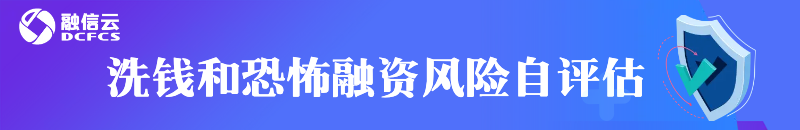 融信云
DCFCS
洗钱和恐怖融资风险自评估